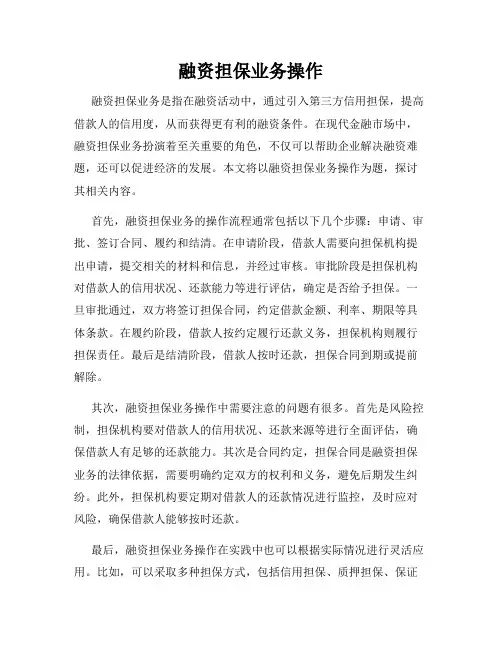 融资担保业务操作

融资担保业务是指在融资活动中，通过引入第三方信用担保，提高借款人的信用度，从而获得更有利的融资条件。在现代金融市场中，融资担保业务扮演着至关重要的角色，不仅可以帮助企业解决融资难题，还可以促进经济的发展。本文将以融资担保业务操作为题，探讨其相关内容。

首先，融资担保业务的操作流程通常包括以下几个步骤：申请、审批、签订合同、履约和结清。在申请阶段，借款人需要向担保机构提出申请，提交相关的材料和信息，并经过审核。审批阶段是担保机构对借款人的信用状况、还款能力等进行评估，确定是否给予担保。一旦审批通过，双方将签订担保合同，约定借款金额、利率、期限等具体条款。在履约阶段，借款人按约定履行还款义务，担保机构则履行担保责任。最后是结清阶段，借款人按时还款，担保合同到期或提前解除。

其次，融资担保业务操作中需要注意的问题有很多。首先是风险控制，担保机构要对借款人的信用状况、还款来源等进行全面评估，确保借款人有足够的还款能力。其次是合同约定，担保合同是融资担保业务的法律依据，需要明确约定双方的权利和义务，避免后期发生纠纷。此外，担保机构要定期对借款人的还款情况进行监控，及时应对风险，确保借款人能够按时还款。

最后，融资担保业务操作在实践中也可以根据实际情况进行灵活应用。比如，可以采取多种担保方式，包括信用担保、质押担保、保证